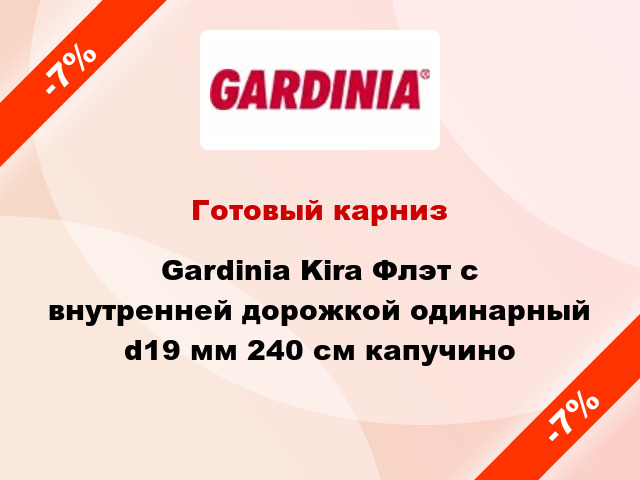 -7%

GARDINIA®

Готовый карниз

Gardinia Kira Флэт с внутренней дорожкой одинарный d19 мм 240 см капучино

-7%